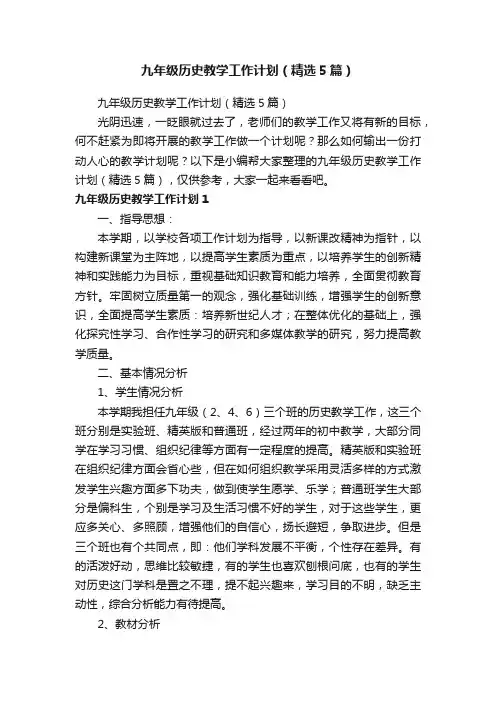 九年级历史教学工作计划（精选5篇）

九年级历史教学工作计划（精选5篇）

光阴迅速，一眨眼就过去了，老师们的教学工作又将有新的目标，何不赶紧为即将开展的教学工作做一个计划呢？那么如何输出一份打动人心的教学计划呢？以下是小编帮大家整理的九年级历史教学工作计划（精选5篇），仅供参考，大家一起来看看吧。

九年级历史教学工作计划1

一、指导思想：

本学期，以学校各项工作计划为指导，以新课改精神为指针，以构建新课堂为主阵地，以提高学生素质为重点，以培养学生的创新精神和实践能力为目标，重视基础知识教育和能力培养，全面贯彻教育方针。牢固树立质量第一的观念，强化基础训练，增强学生的创新意识，全面提高学生素质：培养新世纪人才；在整体优化的基础上，强化探究性学习、合作性学习的研究和多媒体教学的研究，努力提高教学质量。

二、基本情况分析

1、学生情况分析

本学期我担任九年级（2、4、6）三个班的历史教学工作，这三个班分别是实验班、精英版和普通班，经过两年的初中教学，大部分同学在学习习惯、组织纪律等方面有一定程度的提高。精英版和实验班在组织纪律方面会省心些，但在如何组织教学采用灵活多样的方式激发学生兴趣方面多下功夫，做到使学生愿学、乐学；普通班学生大部分是偏科生，个别是学习及生活习惯不好的学生，对于这些学生，更应多关心、多照顾，增强他们的自信心，扬长避短，争取进步。但是三个班也有个共同点，即：他们学科发展不平衡，个性存在差异。有的活泼好动，思维比较敏捷，有的学生也喜欢刨根问底，也有的学生对历史这门学科是置之不理，提不起兴趣来，学习目的不明，缺乏主动性，综合分析能力有待提高。

2、教材分析